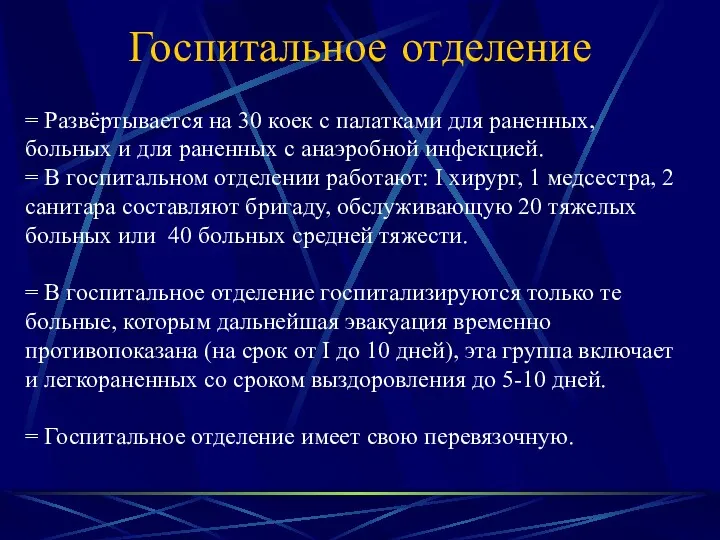 Госпитальное отделение

= Развёртывается на 30 коек с палатками для раненных, больных и для раненных с анаэробной инфекцией.
= В госпитальном отделении работают: I хирург, 1 медсестра, 2 санитара составляют бригаду, обслуживающую 20 тяжелых больных или 40 больных средней тяжести.

= В госпитальное отделение госпитализируются только те больные, которым дальнейшая эвакуация временно противопоказана (на срок от I до 10 дней), эта группа включает и легкораненных со сроком выздоровления до 5-10 дней.

= Госпитальное отделение имеет свою перевязочную.